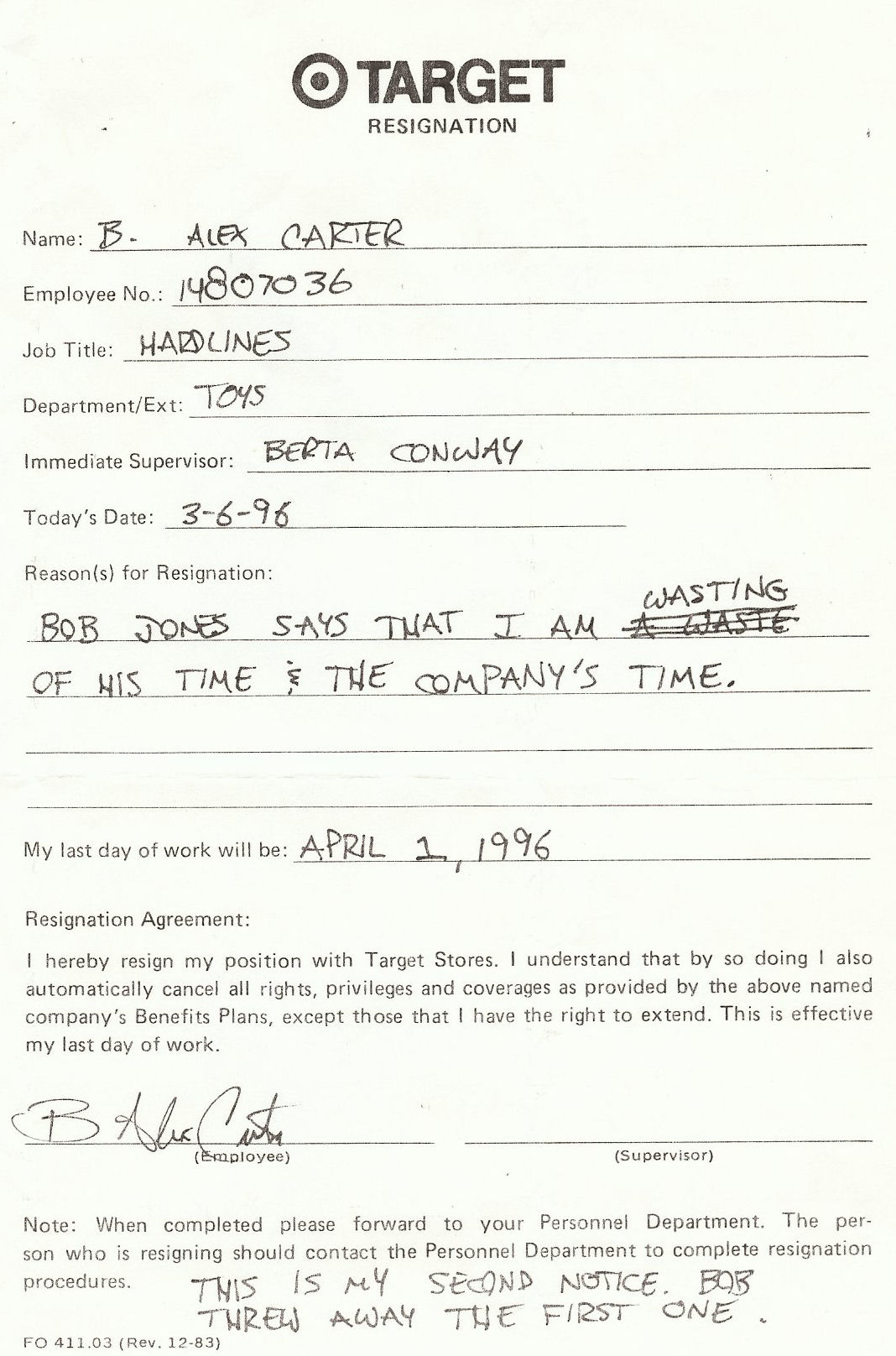 TARGET
RESIGNATION

Name: B. ALEX CARTER

Employee No.: 14807036

Job Title: HARDLINES

Department/Ext: TOYS

Immediate Supervisor: BERTA CONWAY

Today's Date: 3-6-96

Reason(s) for Resignation:

BOB JONES SAYS THAT I AM ~~A WASTE~~ WASTING OF HIS TIME & THE COMPANY'S TIME.

My last day of work will be: APRIL 1, 1996

Resignation Agreement:

I hereby resign my position with Target Stores. I understand that by so doing I also automatically cancel all rights, privileges and coverages as provided by the above named company's Benefits Plans, except those that I have the right to extend. This is effective my last day of work.

B Alex Carter
(Employee)

(Supervisor)

Note: When completed please forward to your Personnel Department. The person who is resigning should contact the Personnel Department to complete resignation procedures.

THIS IS MY SECOND NOTICE. BOB THREW AWAY THE FIRST ONE.

FO 411.03 (Rev. 12-83)